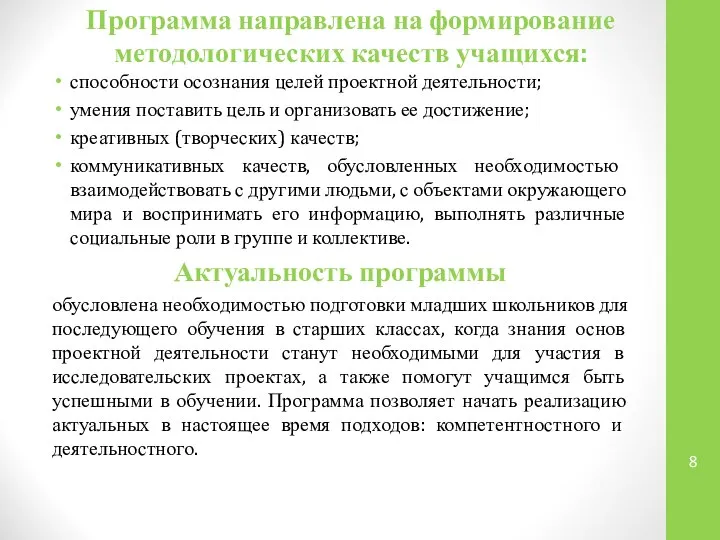 Программа направлена на формирование методологических качеств учащихся:

• способности осознания целей проектной деятельности;
• умения поставить цель и организовать ее достижение;
• креативных (творческих) качеств;
• коммуникативных качеств, обусловленных необходимостью взаимодействовать с другими людьми, с объектами окружающего мира и воспринимать его информацию, выполнять различные социальные роли в группе и коллективе.

Актуальность программы

обусловлена необходимостью подготовки младших школьников для последующего обучения в старших классах, когда знания основ проектной деятельности станут необходимыми для участия в исследовательских проектах, а также помогут учащимся быть успешными в обучении. Программа позволяет начать реализацию актуальных в настоящее время подходов: компетентностного и деятельностного.

8